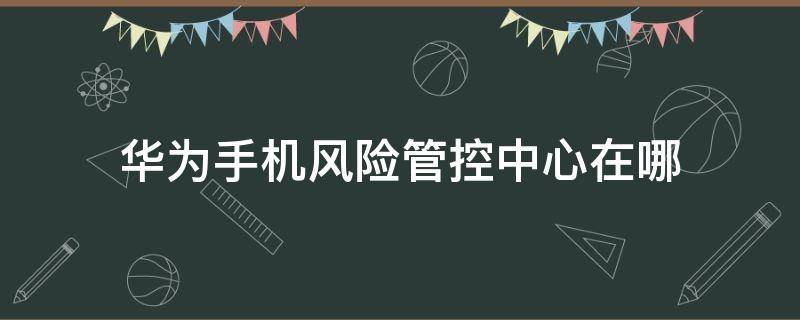 华为手机风险管控中心在哪